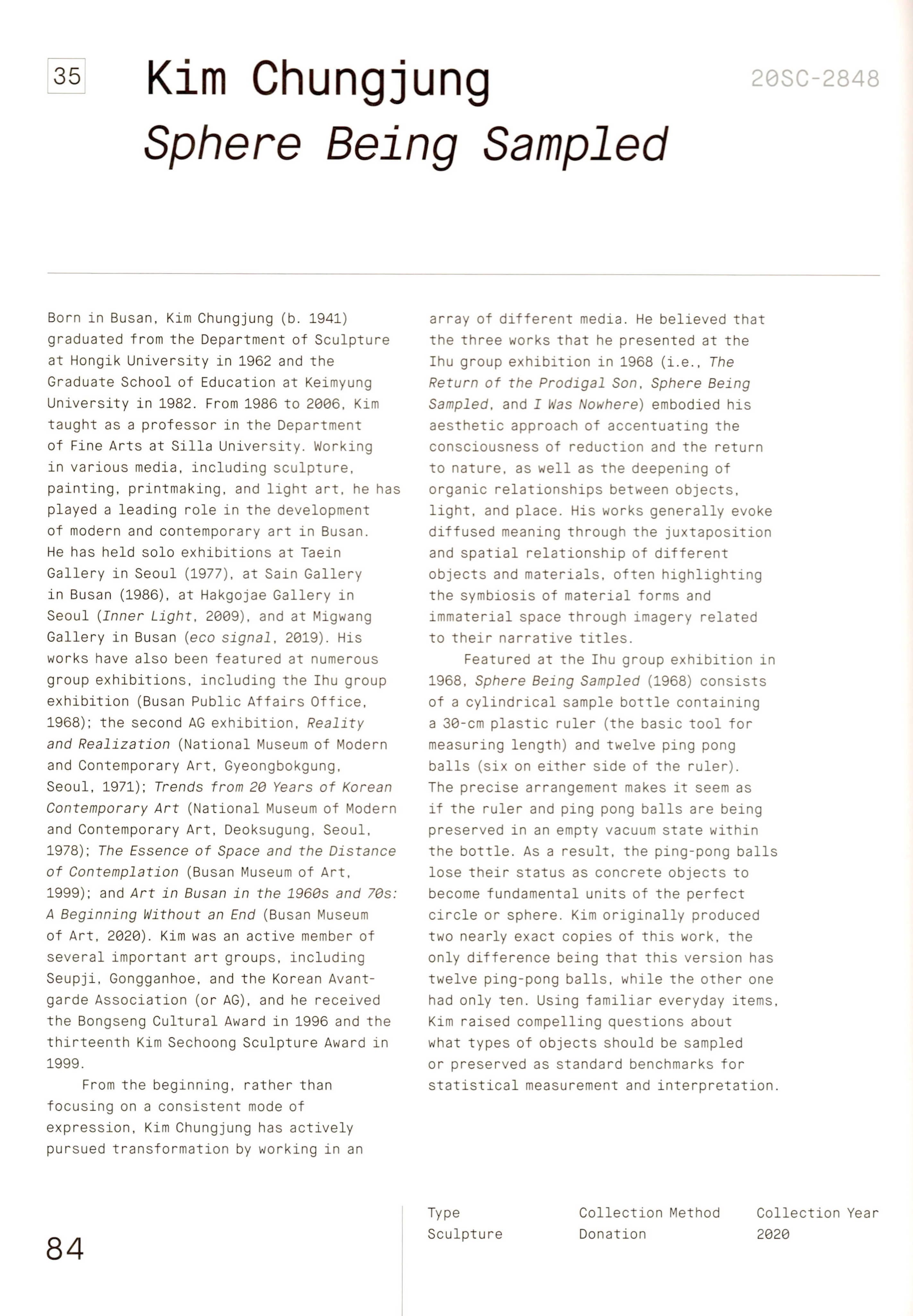 35

Kim Chungjung
Sphere Being Sampled

20SC-2848

Born in Busan, Kim Chungjung (b. 1941) graduated from the Department of Sculpture at Hongik University in 1962 and the Graduate School of Education at Keimyung University in 1982. From 1986 to 2006, Kim taught as a professor in the Department of Fine Arts at Silla University. Working in various media, including sculpture, painting, printmaking, and light art, he has played a leading role in the development of modern and contemporary art in Busan. He has held solo exhibitions at Taein Gallery in Seoul (1977), at Sain Gallery in Busan (1986), at Hakgojae Gallery in Seoul (Inner Light, 2009), and at Migwang Gallery in Busan (eco signal, 2019). His works have also been featured at numerous group exhibitions, including the Ihu group exhibition (Busan Public Affairs Office, 1968); the second AG exhibition, Reality and Realization (National Museum of Modern and Contemporary Art, Gyeongbokgung, Seoul, 1971); Trends from 20 Years of Korean Contemporary Art (National Museum of Modern and Contemporary Art, Deoksugung, Seoul, 1978); The Essence of Space and the Distance of Contemplation (Busan Museum of Art, 1999); and Art in Busan in the 1960s and 70s: A Beginning Without an End (Busan Museum of Art, 2020). Kim was an active member of several important art groups, including Seupji, Gongganhoe, and the Korean Avant-garde Association (or AG), and he received the Bongseng Cultural Award in 1996 and the thirteenth Kim Sechoong Sculpture Award in 1999.

From the beginning, rather than focusing on a consistent mode of expression, Kim Chungjung has actively pursued transformation by working in an array of different media. He believed that the three works that he presented at the Ihu group exhibition in 1968 (i.e., The Return of the Prodigal Son, Sphere Being Sampled, and I Was Nowhere) embodied his aesthetic approach of accentuating the consciousness of reduction and the return to nature, as well as the deepening of organic relationships between objects, light, and place. His works generally evoke diffused meaning through the juxtaposition and spatial relationship of different objects and materials, often highlighting the symbiosis of material forms and immaterial space through imagery related to their narrative titles.

Featured at the Ihu group exhibition in 1968, Sphere Being Sampled (1968) consists of a cylindrical sample bottle containing a 30-cm plastic ruler (the basic tool for measuring length) and twelve ping pong balls (six on either side of the ruler). The precise arrangement makes it seem as if the ruler and ping pong balls are being preserved in an empty vacuum state within the bottle. As a result, the ping-pong balls lose their status as concrete objects to become fundamental units of the perfect circle or sphere. Kim originally produced two nearly exact copies of this work, the only difference being that this version has twelve ping-pong balls, while the other one had only ten. Using familiar everyday items, Kim raised compelling questions about what types of objects should be sampled or preserved as standard benchmarks for statistical measurement and interpretation.

84

| Type | Collection Method | Collection Year |
|---|---|---|
| Sculpture | Donation | 2020 |